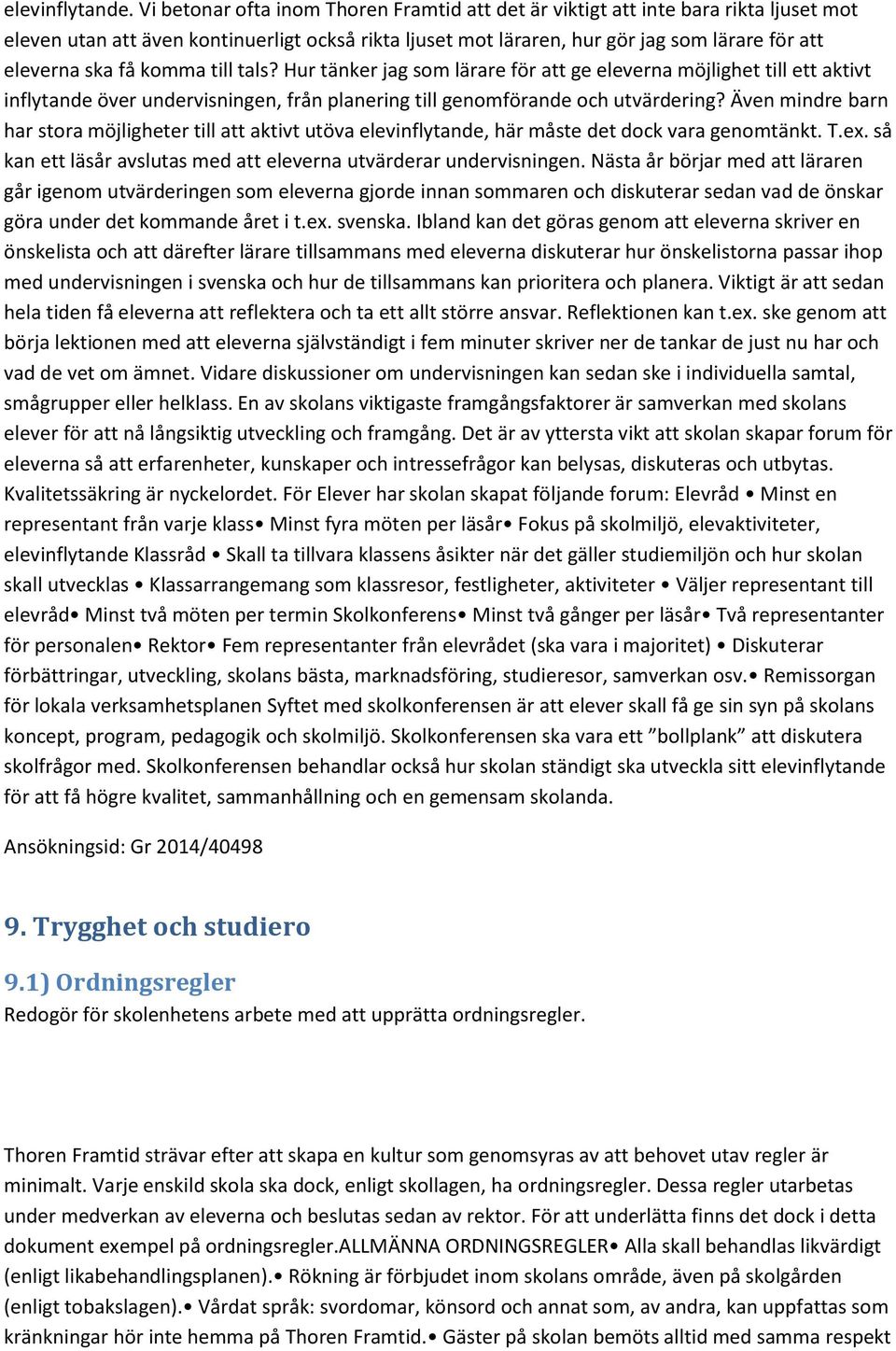 elevinflytande. Vi betonar ofta inom Thoren Framtid att det är viktigt att inte bara rikta ljuset mot eleven utan att även kontinuerligt också rikta ljuset mot läraren, hur gör jag som lärare för att eleverna ska få komma till tals? Hur tänker jag som lärare för att ge eleverna möjlighet till ett aktivt inflytande över undervisningen, från planering till genomförande och utvärdering? Även mindre barn har stora möjligheter till att aktivt utöva elevinflytande, här måste det dock vara genomtänkt. T.ex. så kan ett läsår avslutas med att eleverna utvärderar undervisningen. Nästa år börjar med att läraren går igenom utvärderingen som eleverna gjorde innan sommaren och diskuterar sedan vad de önskar göra under det kommande året i t.ex. svenska. Ibland kan det göras genom att eleverna skriver en önskelista och att därefter lärare tillsammans med eleverna diskuterar hur önskelistorna passar ihop med undervisningen i svenska och hur de tillsammans kan prioritera och planera. Viktigt är att sedan hela tiden få eleverna att reflektera och ta ett allt större ansvar. Reflektionen kan t.ex. ske genom att börja lektionen med att eleverna självständigt i fem minuter skriver ner de tankar de just nu har och vad de vet om ämnet. Vidare diskussioner om undervisningen kan sedan ske i individuella samtal, smågrupper eller helklass. En av skolans viktigaste framgångsfaktorer är samverkan med skolans elever för att nå långsiktig utveckling och framgång. Det är av yttersta vikt att skolan skapar forum för eleverna så att erfarenheter, kunskaper och intressefrågor kan belysas, diskuteras och utbytas. Kvalitetssäkring är nyckelordet. För Elever har skolan skapat följande forum: Elevråd • Minst en representant från varje klass• Minst fyra möten per läsår• Fokus på skolmiljö, elevaktiviteter, elevinflytande Klassråd • Skall ta tillvara klassens åsikter när det gäller studiemiljön och hur skolan skall utvecklas • Klassarrangemang som klassresor, festligheter, aktiviteter • Väljer representant till elevråd• Minst två möten per termin Skolkonferens• Minst två gånger per läsår• Två representanter för personalen• Rektor• Fem representanter från elevrådet (ska vara i majoritet) • Diskuterar förbättringar, utveckling, skolans bästa, marknadsföring, studieresor, samverkan osv.• Remissorgan för lokala verksamhetsplanen Syftet med skolkonferensen är att elever skall få ge sin syn på skolans koncept, program, pedagogik och skolmiljö. Skolkonferensen ska vara ett ”bollplank” att diskutera skolfrågor med. Skolkonferensen behandlar också hur skolan ständigt ska utveckla sitt elevinflytande för att få högre kvalitet, sammanhållning och en gemensam skolanda.

Ansökningsid: Gr 2014/40498

9. Trygghet och studiero

9.1) Ordningsregler

Redogör för skolenhetens arbete med att upprätta ordningsregler.

Thoren Framtid strävar efter att skapa en kultur som genomsyras av att behovet utav regler är minimalt. Varje enskild skola ska dock, enligt skollagen, ha ordningsregler. Dessa regler utarbetas under medverkan av eleverna och beslutas sedan av rektor. För att underlätta finns det dock i detta dokument exempel på ordningsregler.ALLMÄNNA ORDNINGSREGLER• Alla skall behandlas likvärdigt (enligt likabehandlingsplanen).• Rökning är förbjudet inom skolans område, även på skolgården (enligt tobakslagen).• Vårdat språk: svordomar, könsord och annat som, av andra, kan uppfattas som kränkningar hör inte hemma på Thoren Framtid.• Gäster på skolan bemöts alltid med samma respekt